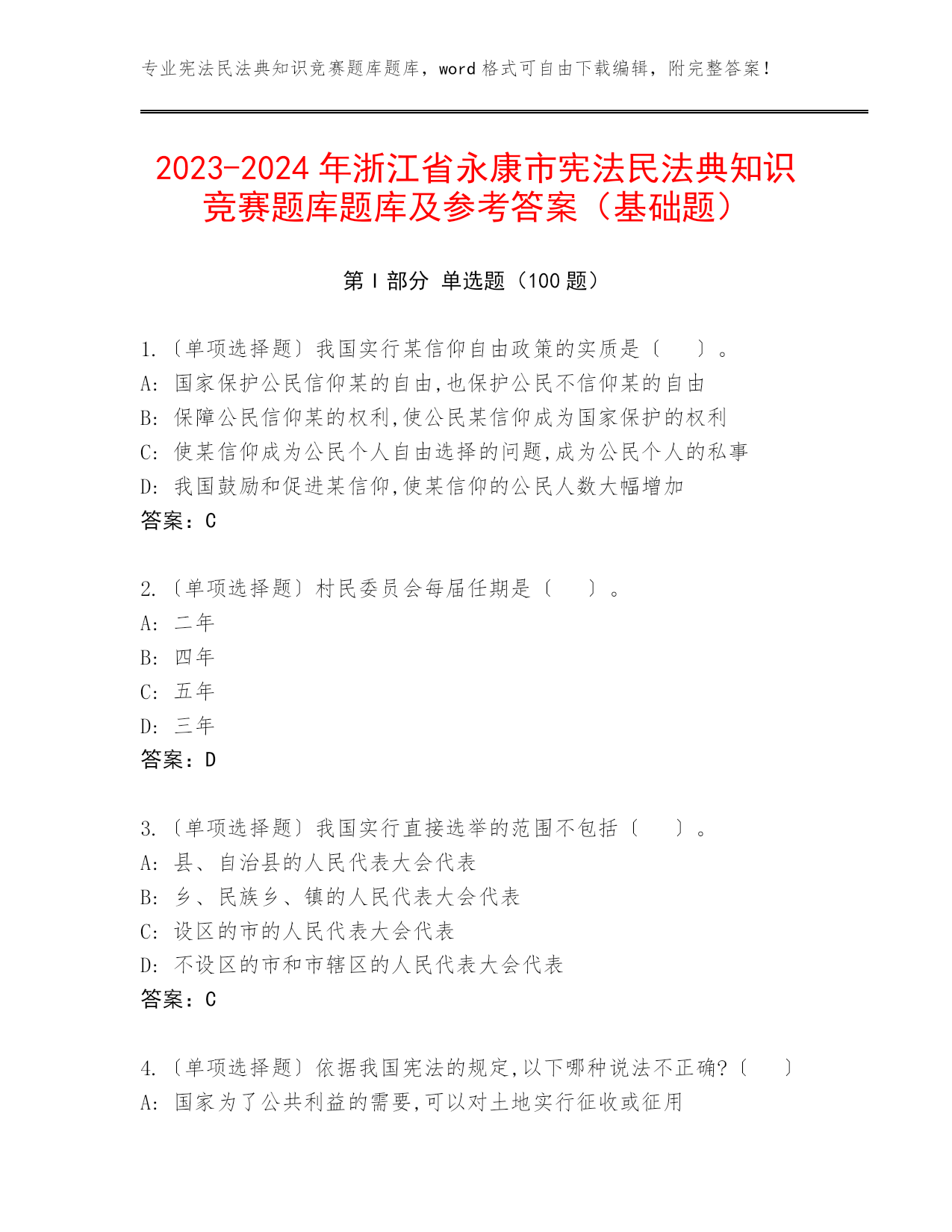 专业宪法民法典知识竞赛题库题库，word 格式可自由下载编辑，附完整答案！

2023-2024 年浙江省永康市宪法民法典知识竞赛题库题库及参考答案（基础题）

第 I 部分 单选题（100 题）

1.〔单项选择题〕我国实行某信仰自由政策的实质是〔　　〕。
A: 国家保护公民信仰某的自由,也保护公民不信仰某的自由
B: 保障公民信仰某的权利,使公民某信仰成为国家保护的权利
C: 使某信仰成为公民个人自由选择的问题,成为公民个人的私事
D: 我国鼓励和促进某信仰,使某信仰的公民人数大幅增加
答案：C

2.〔单项选择题〕村民委员会每届任期是〔　　〕。
A: 二年
B: 四年
C: 五年
D: 三年
答案：D

3.〔单项选择题〕我国实行直接选举的范围不包括〔　　〕。
A: 县、自治县的人民代表大会代表
B: 乡、民族乡、镇的人民代表大会代表
C: 设区的市的人民代表大会代表
D: 不设区的市和市辖区的人民代表大会代表
答案：C

4.〔单项选择题〕依据我国宪法的规定,以下哪种说法不正确?〔　　〕
A: 国家为了公共利益的需要,可以对土地实行征收或征用